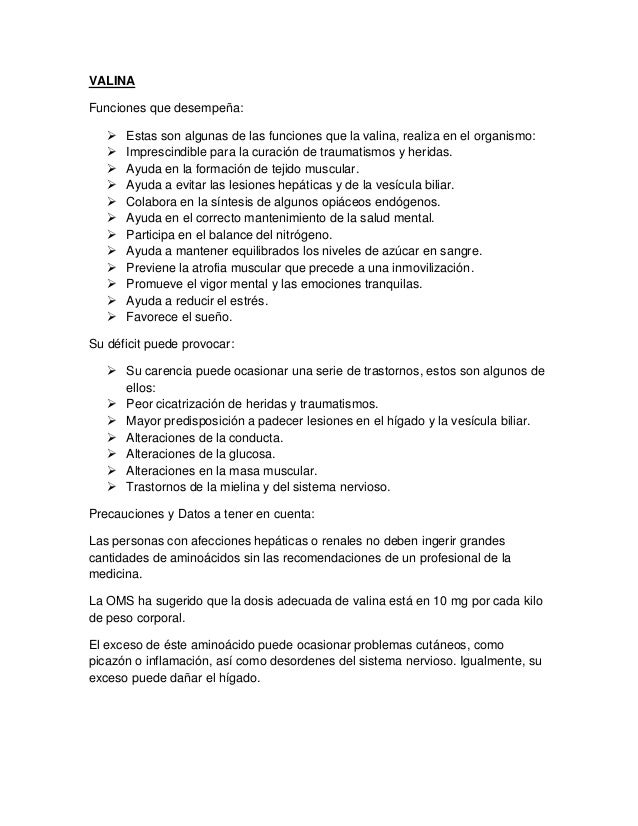 VALINA

Funciones que desempeña:

➢ Estas son algunas de las funciones que la valina, realiza en el organismo:
➢ Imprescindible para la curación de traumatismos y heridas.
➢ Ayuda en la formación de tejido muscular.
➢ Ayuda a evitar las lesiones hepáticas y de la vesícula biliar.
➢ Colabora en la síntesis de algunos opiáceos endógenos.
➢ Ayuda en el correcto mantenimiento de la salud mental.
➢ Participa en el balance del nitrógeno.
➢ Ayuda a mantener equilibrados los niveles de azúcar en sangre.
➢ Previene la atrofia muscular que precede a una inmovilización.
➢ Promueve el vigor mental y las emociones tranquilas.
➢ Ayuda a reducir el estrés.
➢ Favorece el sueño.

Su déficit puede provocar:

➢ Su carencia puede ocasionar una serie de trastornos, estos son algunos de ellos:
➢ Peor cicatrización de heridas y traumatismos.
➢ Mayor predisposición a padecer lesiones en el hígado y la vesícula biliar.
➢ Alteraciones de la conducta.
➢ Alteraciones de la glucosa.
➢ Alteraciones en la masa muscular.
➢ Trastornos de la mielina y del sistema nervioso.

Precauciones y Datos a tener en cuenta:

Las personas con afecciones hepáticas o renales no deben ingerir grandes cantidades de aminoácidos sin las recomendaciones de un profesional de la medicina.

La OMS ha sugerido que la dosis adecuada de valina está en 10 mg por cada kilo de peso corporal.

El exceso de éste aminoácido puede ocasionar problemas cutáneos, como picazón o inflamación, así como desordenes del sistema nervioso. Igualmente, su exceso puede dañar el hígado.